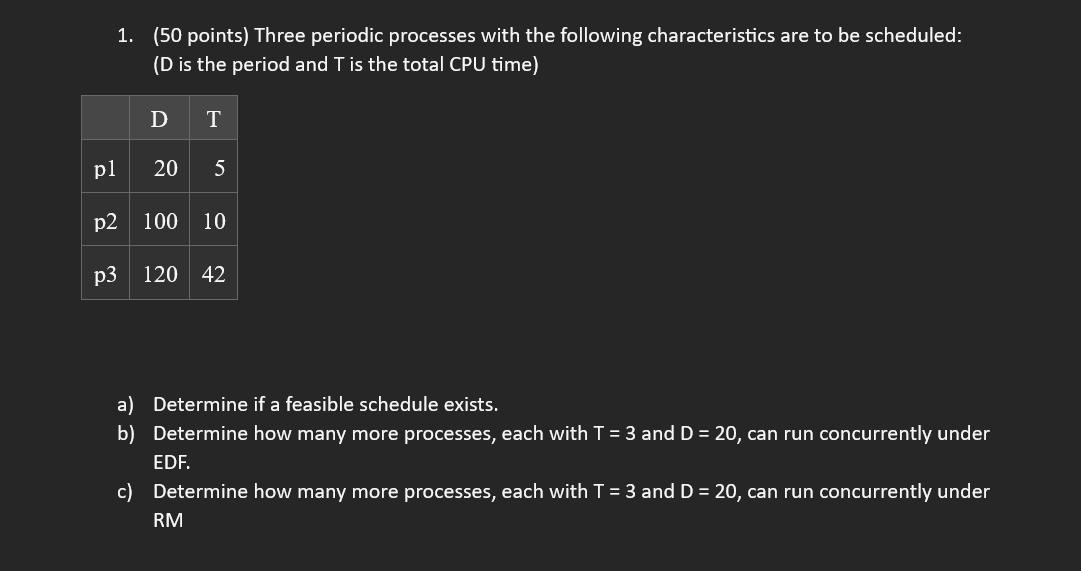 1. (50 points) Three periodic processes with the following characteristics are to be scheduled: (D is the period and T is the total CPU time)

| | D | T |
|---|---|---|
| p1 | 20 | 5 |
| p2 | 100 | 10 |
| p3 | 120 | 42 |

a) Determine if a feasible schedule exists.
b) Determine how many more processes, each with T = 3 and D = 20, can run concurrently under EDF.
c) Determine how many more processes, each with T = 3 and D = 20, can run concurrently under RM